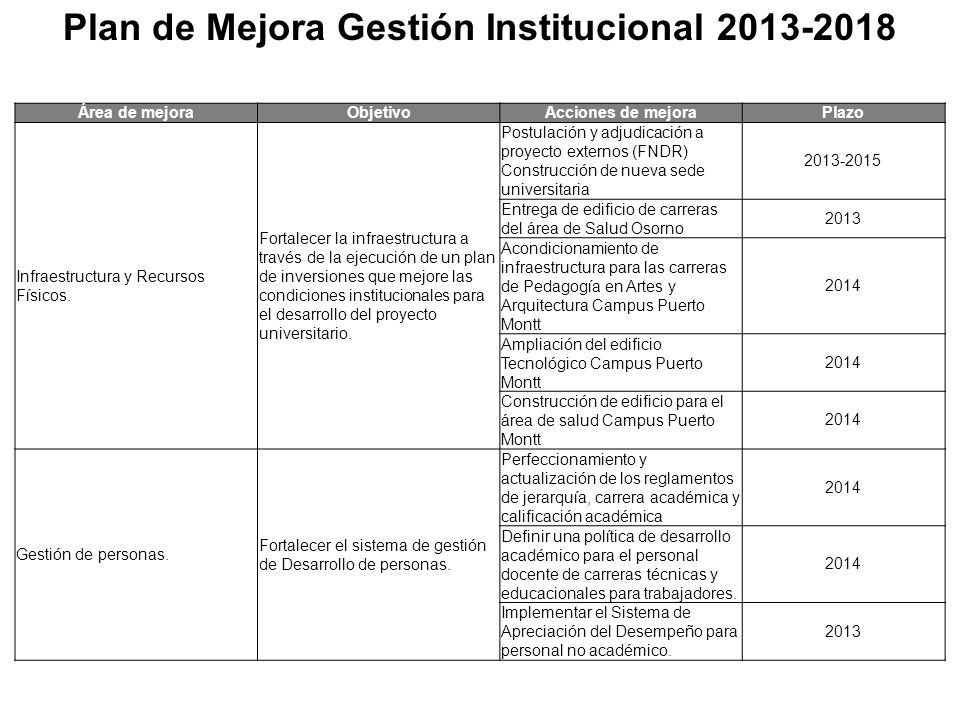 Plan de Mejora Gestión Institucional 2013-2018

| Área de mejora | Objetivo | Acciones de mejora | Plazo |
|---|---|---|---|
| Infraestructura y Recursos Físicos. | Fortalecer la infraestructura a través de la ejecución de un plan de inversiones que mejore las condiciones institucionales para el desarrollo del proyecto universitario. | Postulación y adjudicación a proyecto externos (FNDR) Construcción de nueva sede universitaria | 2013-2015 |
| | | Entrega de edificio de carreras del área de Salud Osorno | 2013 |
| | | Acondicionamiento de infraestructura para las carreras de Pedagogía en Artes y Arquitectura Campus Puerto Montt | 2014 |
| | | Ampliación del edificio Tecnológico Campus Puerto Montt | 2014 |
| | | Construcción de edificio para el área de salud Campus Puerto Montt | 2014 |
| Gestión de personas. | Fortalecer el sistema de gestión de Desarrollo de personas. | Perfeccionamiento y actualización de los reglamentos de jerarquía, carrera académica y calificación académica | 2014 |
| | | Definir una política de desarrollo académico para el personal docente de carreras técnicas y educacionales para trabajadores. | 2014 |
| | | Implementar el Sistema de Apreciación del Desempeño para personal no académico. | 2013 |